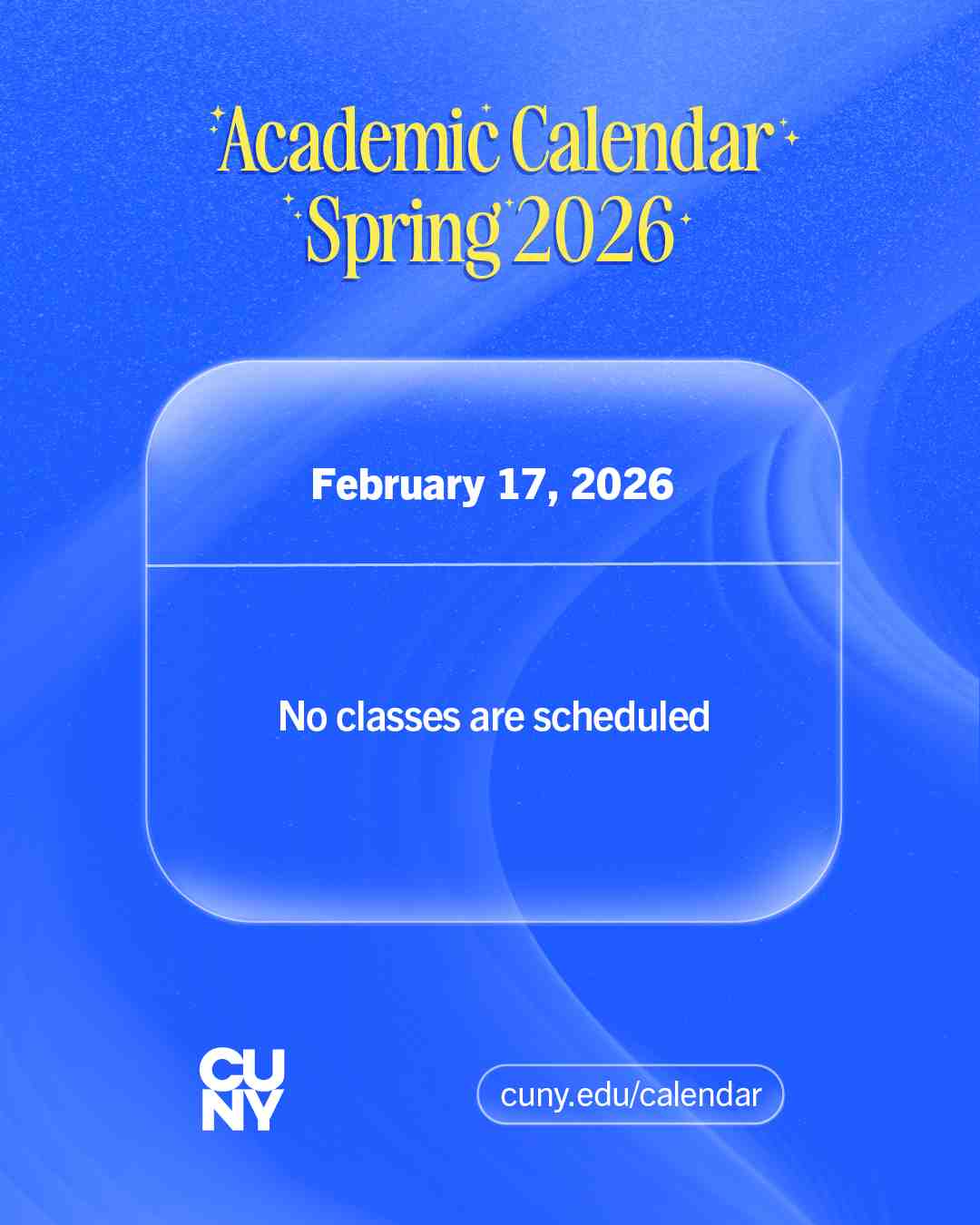 Academic Calendar
Spring 2026

February 17, 2026

No classes are scheduled

CU
NY

cuny.edu/calendar